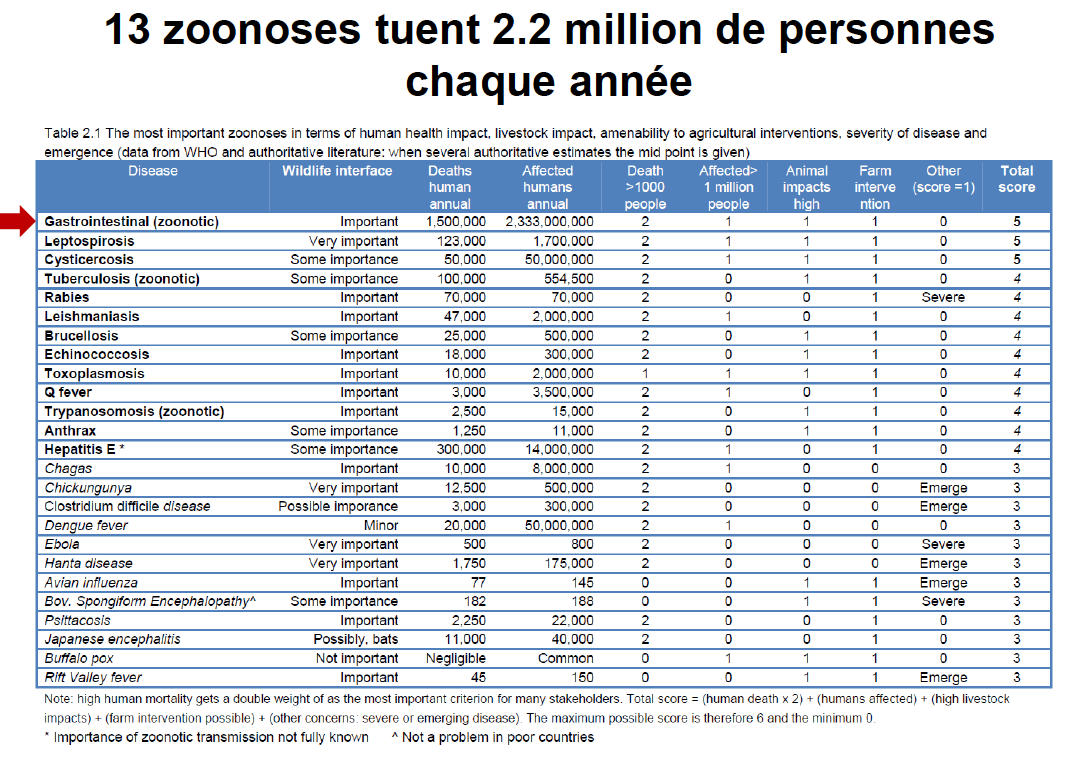 13 zoonoses tuent 2.2 million de personnes chaque année

Table 2.1 The most important zoonoses in terms of human health impact, livestock impact, amenability to agricultural interventions, severity of disease and emergence (data from WHO and authoritative literature: when several authoritative estimates the mid point is given)

| Disease | Wildlife interface | Deaths human annual | Affected humans annual | Death >1000 people | Affected> 1 million people | Animal impacts high | Farm interve ntion | Other (score =1) | Total score |
|---|---|---|---|---|---|---|---|---|---|
| Gastrointestinal (zoonotic) | Important | 1,500,000 | 2,333,000,000 | 2 | 1 | 1 | 1 | 0 | 5 |
| Leptospirosis | Very important | 123,000 | 1,700,000 | 2 | 1 | 1 | 1 | 0 | 5 |
| Cysticercosis | Some importance | 50,000 | 50,000,000 | 2 | 1 | 1 | 1 | 0 | 5 |
| Tuberculosis (zoonotic) | Some importance | 100,000 | 554,500 | 2 | 0 | 1 | 1 | 0 | 4 |
| Rabies | Important | 70,000 | 70,000 | 2 | 0 | 0 | 1 | Severe | 4 |
| Leishmaniasis | Important | 47,000 | 2,000,000 | 2 | 1 | 0 | 1 | 0 | 4 |
| Brucellosis | Some importance | 25,000 | 500,000 | 2 | 0 | 1 | 1 | 0 | 4 |
| Echinococcosis | Important | 18,000 | 300,000 | 2 | 0 | 1 | 1 | 0 | 4 |
| Toxoplasmosis | Important | 10,000 | 2,000,000 | 1 | 1 | 1 | 1 | 0 | 4 |
| Q fever | Important | 3,000 | 3,500,000 | 2 | 1 | 0 | 1 | 0 | 4 |
| Trypanosomosis (zoonotic) | Important | 2,500 | 15,000 | 2 | 0 | 1 | 1 | 0 | 4 |
| Anthrax | Some importance | 1,250 | 11,000 | 2 | 0 | 1 | 1 | 0 | 4 |
| Hepatitis E * | Some importance | 300,000 | 14,000,000 | 2 | 1 | 0 | 1 | 0 | 4 |
| Chagas | Important | 10,000 | 8,000,000 | 2 | 1 | 0 | 0 | 0 | 3 |
| Chickungunya | Very important | 12,500 | 500,000 | 2 | 0 | 0 | 0 | Emerge | 3 |
| Clostridium difficile disease | Possible imporance | 3,000 | 300,000 | 2 | 0 | 0 | 0 | Emerge | 3 |
| Dengue fever | Minor | 20,000 | 50,000,000 | 2 | 1 | 0 | 0 | 0 | 3 |
| Ebola | Very important | 500 | 800 | 2 | 0 | 0 | 0 | Severe | 3 |
| Hanta disease | Very important | 1,750 | 175,000 | 2 | 0 | 0 | 0 | Emerge | 3 |
| Avian influenza | Important | 77 | 145 | 0 | 0 | 1 | 1 | Emerge | 3 |
| Bov. Spongiform Encephalopathy^ | Some importance | 182 | 188 | 0 | 0 | 1 | 1 | Severe | 3 |
| Psittacosis | Important | 2,250 | 22,000 | 2 | 0 | 0 | 1 | 0 | 3 |
| Japanese encephalitis | Possibly, bats | 11,000 | 40,000 | 2 | 0 | 0 | 1 | 0 | 3 |
| Buffalo pox | Not important | Negligible | Common | 0 | 1 | 1 | 1 | 0 | 3 |
| Rift Valley fever | Important | 45 | 150 | 0 | 0 | 1 | 1 | Emerge | 3 |

Note: high human mortality gets a double weight of as the most important criterion for many stakeholders. Total score = (human death x 2) + (humans affected) + (high livestock impacts) + (farm intervention possible) + (other concerns: severe or emerging disease). The maximum possible score is therefore 6 and the minimum 0.
* Importance of zoonotic transmission not fully known ^ Not a problem in poor countries